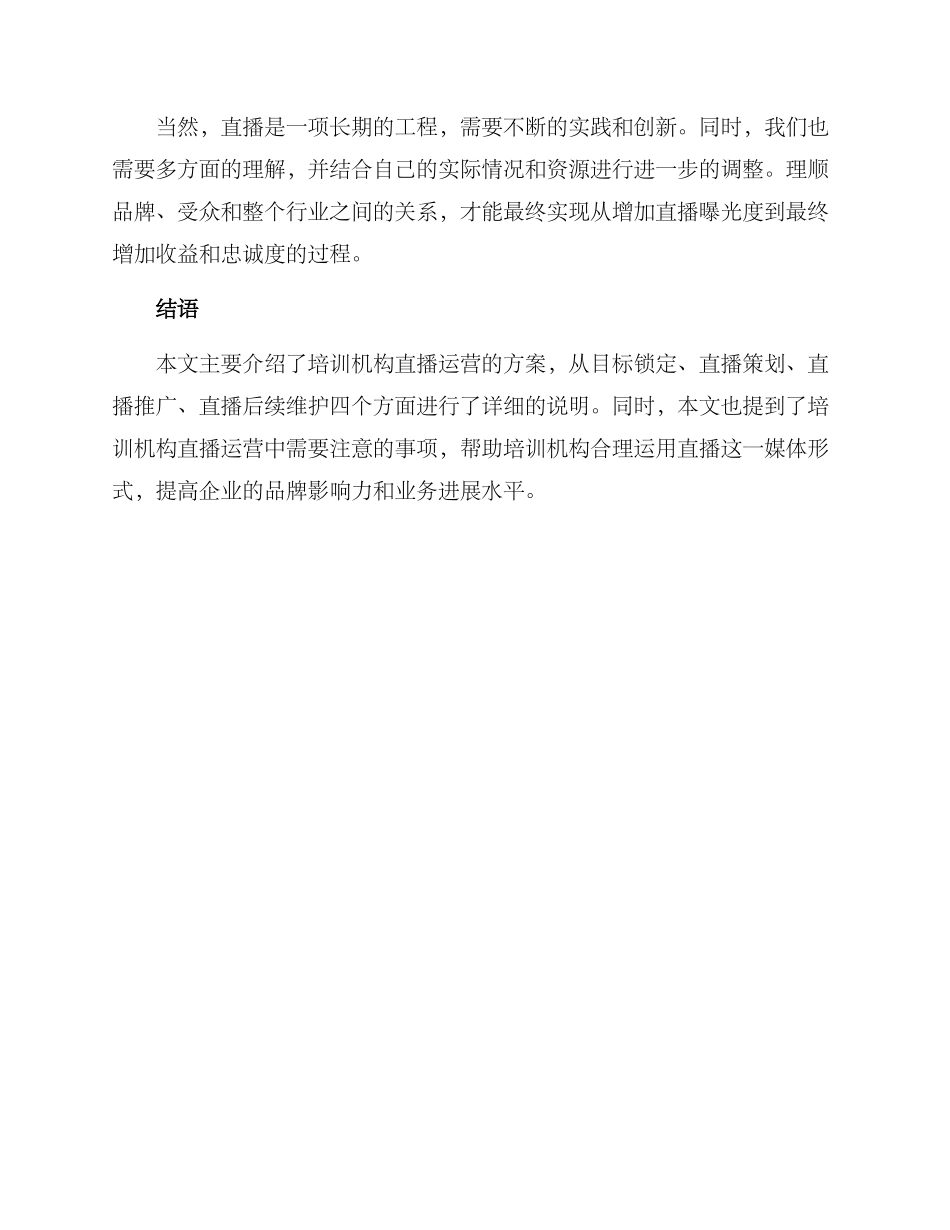 当然，直播是一项长期的工程，需要不断的实践和创新。同时，我们也需要多方面的理解，并结合自己的实际情况和资源进行进一步的调整。理顺品牌、受众和整个行业之间的关系，才能最终实现从增加直播曝光度到最终增加收益和忠诚度的过程。

结语

本文主要介绍了培训机构直播运营的方案，从目标锁定、直播策划、直播推广、直播后续维护四个方面进行了详细的说明。同时，本文也提到了培训机构直播运营中需要注意的事项，帮助培训机构合理运用直播这一媒体形式，提高企业的品牌影响力和业务进展水平。